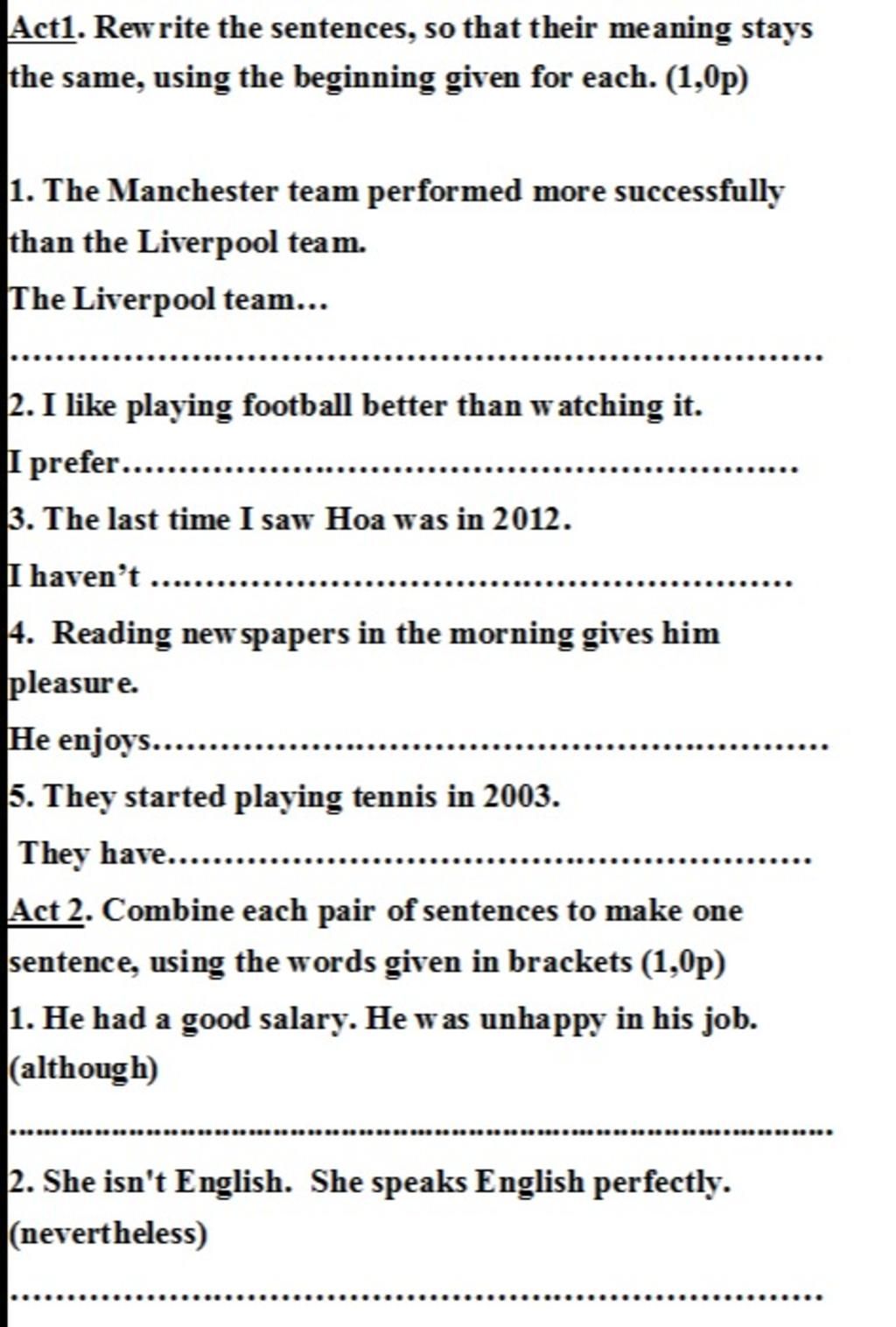 Act1. Rewrite the sentences, so that their meaning stays the same, using the beginning given for each. (1,0p)

1. The Manchester team performed more successfully than the Liverpool team.

The Liverpool team…

____

2. I like playing football better than watching it.

I prefer____

3. The last time I saw Hoa was in 2012.

I haven't ____

4. Reading newspapers in the morning gives him pleasure.

He enjoys____

5. They started playing tennis in 2003.

They have____

Act 2. Combine each pair of sentences to make one sentence, using the words given in brackets (1,0p)

1. He had a good salary. He was unhappy in his job. (although)

____

2. She isn't English. She speaks English perfectly. (nevertheless)

____